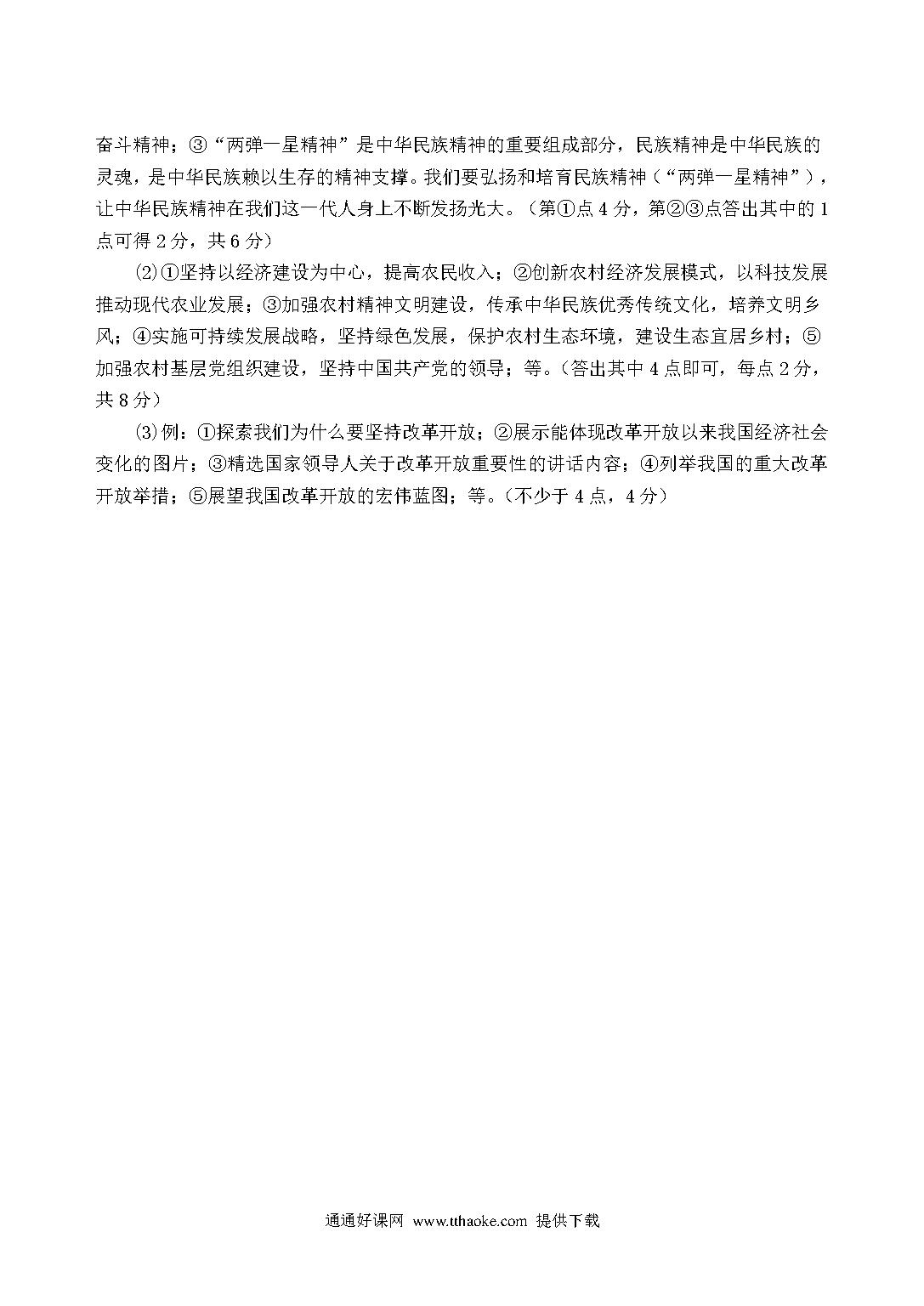 奋斗精神；③“两弹一星精神”是中华民族精神的重要组成部分，民族精神是中华民族的灵魂，是中华民族赖以生存的精神支撑。我们要弘扬和培育民族精神（“两弹一星精神”），让中华民族精神在我们这一代人身上不断发扬光大。（第①点4分，第②③点答出其中的1点可得2分，共6分）

⑵①坚持以经济建设为中心，提高农民收入；②创新农村经济发展模式，以科技发展推动现代农业发展；③加强农村精神文明建设，传承中华民族优秀传统文化，培养文明乡风；④实施可持续发展战略，坚持绿色发展，保护农村生态环境，建设生态宜居乡村；⑤加强农村基层党组织建设，坚持中国共产党的领导；等。（答出其中4点即可，每点2分，共8分）

⑶例：①探索我们为什么要坚持改革开放；②展示能体现改革开放以来我国经济社会变化的图片；③精选国家领导人关于改革开放重要性的讲话内容；④列举我国的重大改革开放举措；⑤展望我国改革开放的宏伟蓝图；等。（不少于4点，4分）

通通好课网 www.tthaoke.com 提供下载